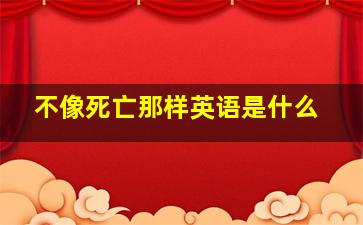 不像死亡那样英语是什么